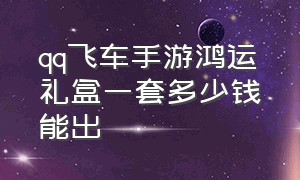 qq飞车手游鸿运礼盒一套多少钱能出